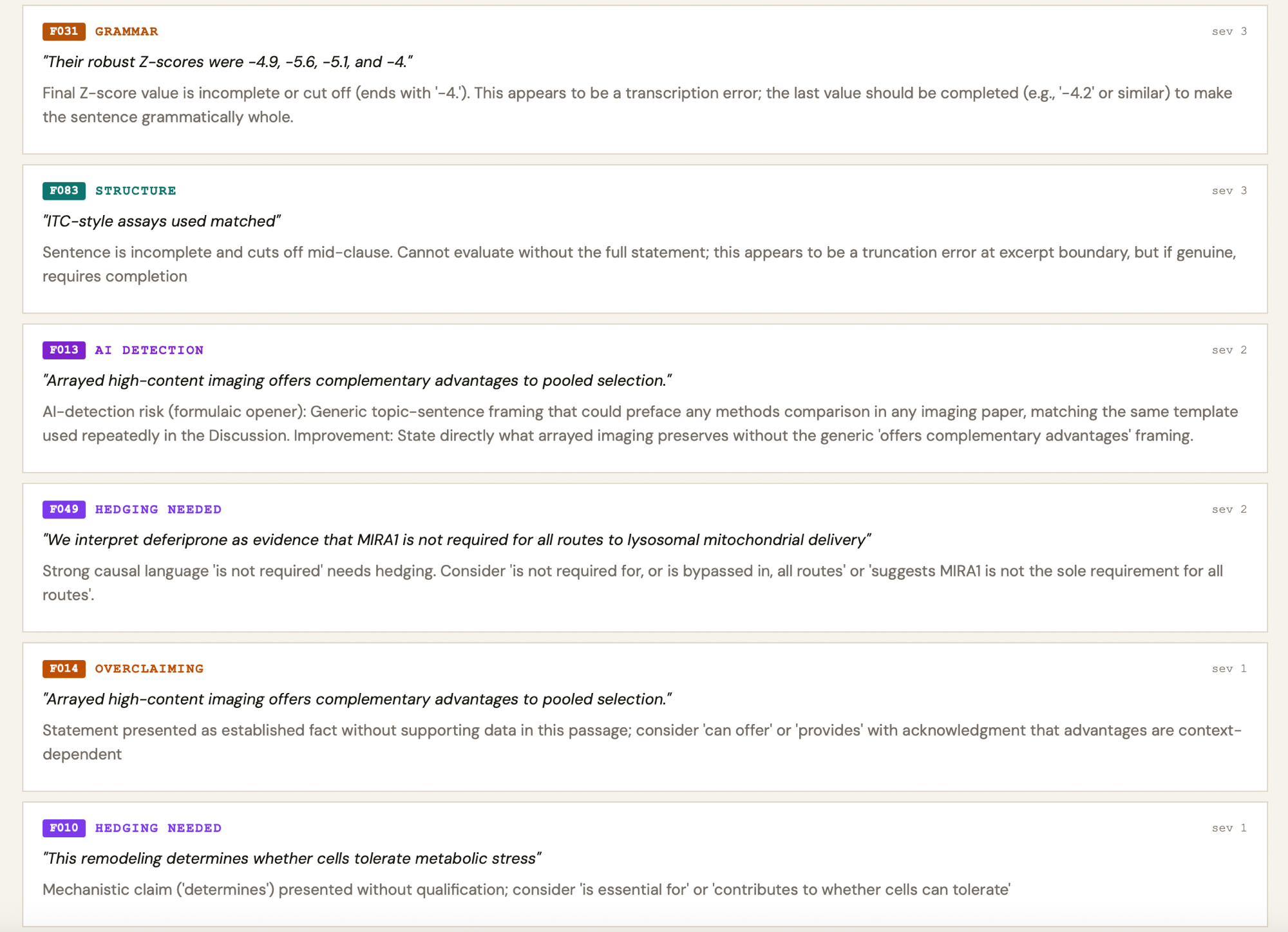 F031 GRAMMAR sev 3

"Their robust Z-scores were -4.9, -5.6, -5.1, and -4."

Final Z-score value is incomplete or cut off (ends with '-4.'). This appears to be a transcription error; the last value should be completed (e.g., '-4.2' or similar) to make the sentence grammatically whole.

F083 STRUCTURE sev 3

"ITC-style assays used matched"

Sentence is incomplete and cuts off mid-clause. Cannot evaluate without the full statement; this appears to be a truncation error at excerpt boundary, but if genuine, requires completion

F013 AI DETECTION sev 2

"Arrayed high-content imaging offers complementary advantages to pooled selection."

AI-detection risk (formulaic opener): Generic topic-sentence framing that could preface any methods comparison in any imaging paper, matching the same template used repeatedly in the Discussion. Improvement: State directly what arrayed imaging preserves without the generic 'offers complementary advantages' framing.

F049 HEDGING NEEDED sev 2

"We interpret deferiprone as evidence that MIRA1 is not required for all routes to lysosomal mitochondrial delivery"

Strong causal language 'is not required' needs hedging. Consider 'is not required for, or is bypassed in, all routes' or 'suggests MIRA1 is not the sole requirement for all routes'.

F014 OVERCLAIMING sev 1

"Arrayed high-content imaging offers complementary advantages to pooled selection."

Statement presented as established fact without supporting data in this passage; consider 'can offer' or 'provides' with acknowledgment that advantages are context-dependent

F010 HEDGING NEEDED sev 1

"This remodeling determines whether cells tolerate metabolic stress"

Mechanistic claim ('determines') presented without qualification; consider 'is essential for' or 'contributes to whether cells can tolerate'